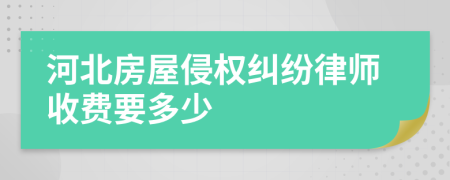 河北房屋侵权纠纷律师收费要多少